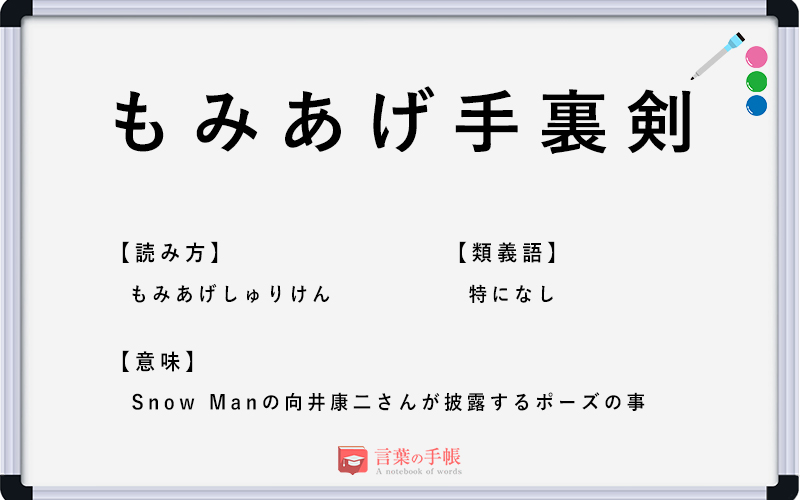 もみあげ手裏剣

【読み方】
もみあげしゅりけん

【類義語】
特になし

【意味】
Snow Manの向井康二さんが披露するポーズの事

言葉の手帳
A notebook of words